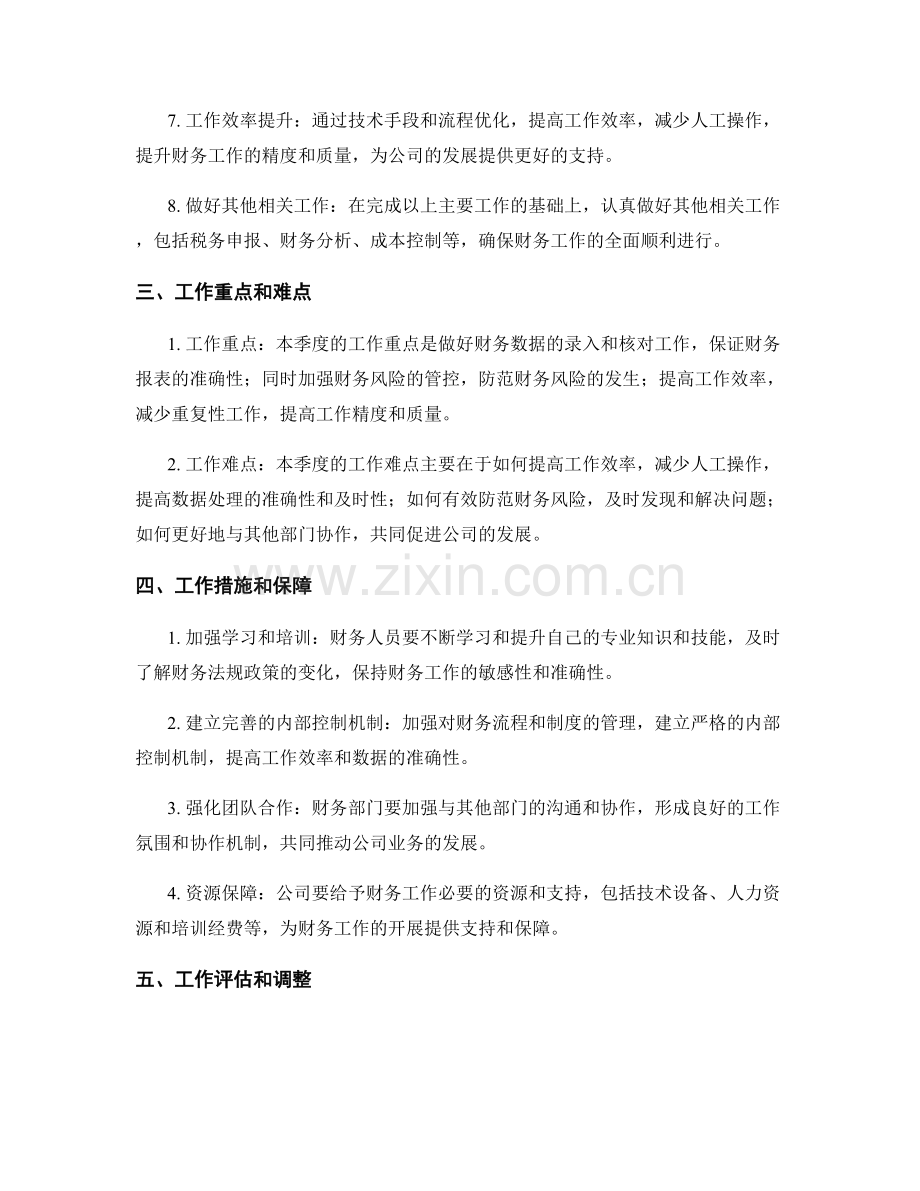 7.工作效率提升：通过技术手段和流程优化，提高工作效率，减少人工操作，提升财务工作的精度和质量，为公司的发展提供更好的支持。

8.做好其他相关工作：在完成以上主要工作的基础上，认真做好其他相关工作，包括税务申报、财务分析、成本控制等，确保财务工作的全面顺利进行。

三、工作重点和难点

1.工作重点：本季度的工作重点是做好财务数据的录入和核对工作，保证财务报表的准确性；同时加强财务风险的管控，防范财务风险的发生；提高工作效率，减少重复性工作，提高工作精度和质量。

2.工作难点：本季度的工作难点主要在于如何提高工作效率，减少人工操作，提高数据处理的准确性和及时性；如何有效防范财务风险，及时发现和解决问题；如何更好地与其他部门协作，共同促进公司的发展。

四、工作措施和保障

1.加强学习和培训：财务人员要不断学习和提升自己的专业知识和技能，及时了解财务法规政策的变化，保持财务工作的敏感性和准确性。

2.建立完善的内部控制机制：加强对财务流程和制度的管理，建立严格的内部控制机制，提高工作效率和数据的准确性。

3.强化团队合作：财务部门要加强与其他部门的沟通和协作，形成良好的工作氛围和协作机制，共同推动公司业务的发展。

4.资源保障：公司要给予财务工作必要的资源和支持，包括技术设备、人力资源和培训经费等，为财务工作的开展提供支持和保障。

五、工作评估和调整

www.zixin.com.cn